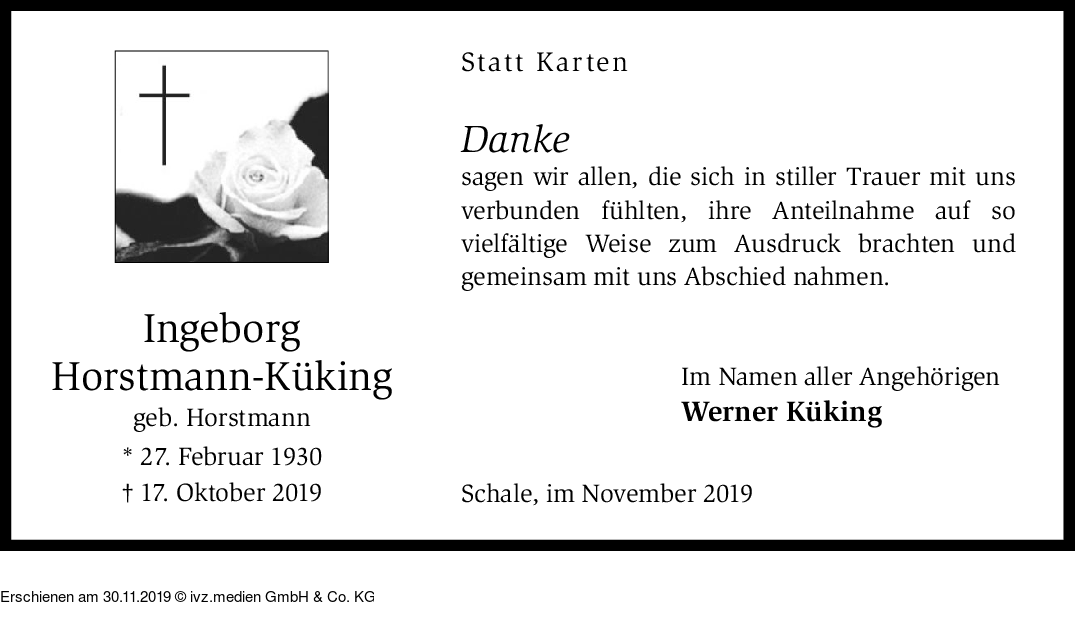 Ingeborg
Horstmann-Küking
geb. Horstmann
* 27. Februar 1930
† 17. Oktober 2019

Statt Karten

Danke
sagen wir allen, die sich in stiller Trauer mit uns verbunden fühlten, ihre Anteilnahme auf so vielfältige Weise zum Ausdruck brachten und gemeinsam mit uns Abschied nahmen.

Im Namen aller Angehörigen
Werner Küking

Schale, im November 2019

Erschienen am 30.11.2019 © ivz.medien GmbH & Co. KG